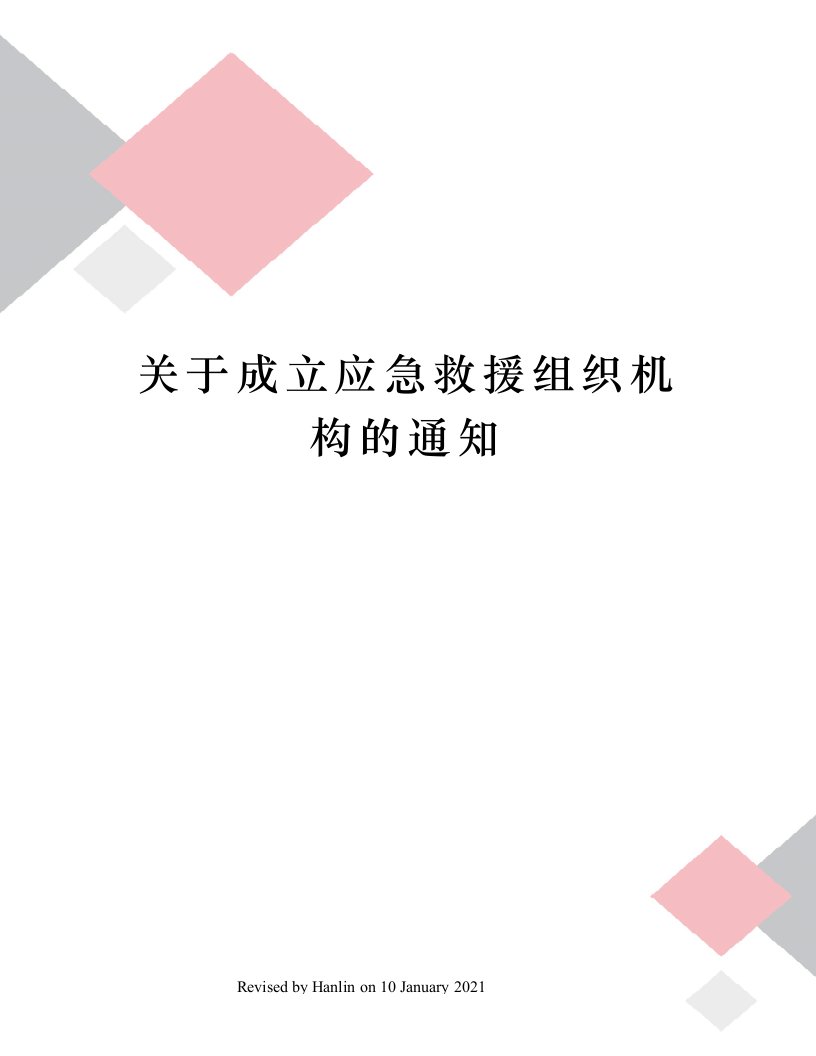 关于成立应急救援组织机构的通知

Revised by Hanlin on 10 January 2021